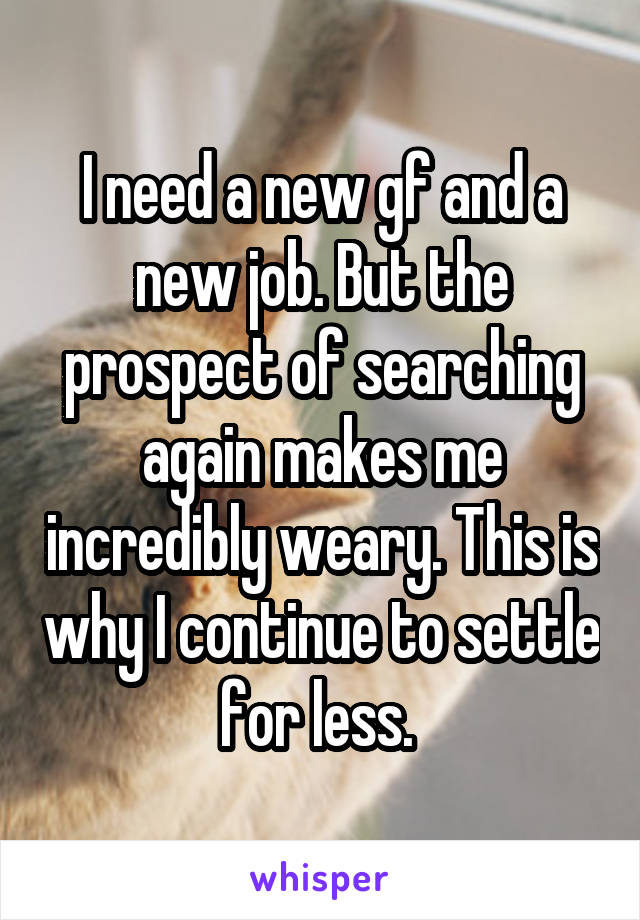 I need a new gf and a new job. But the prospect of searching again makes me incredibly weary. This is why I continue to settle for less.

whisper